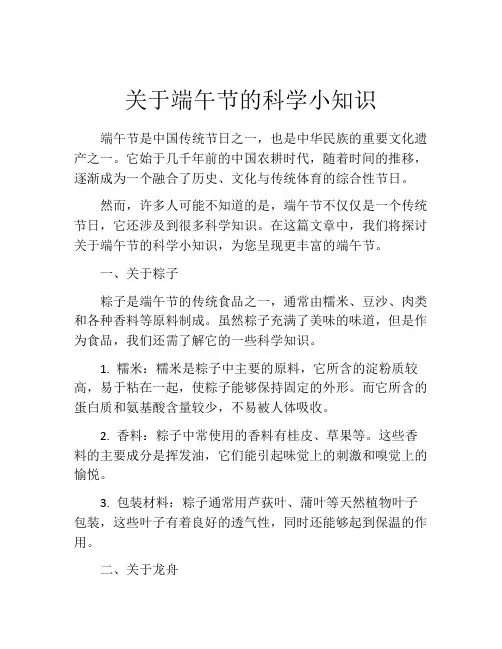 关于端午节的科学小知识

端午节是中国传统节日之一，也是中华民族的重要文化遗产之一。它始于几千年前的中国农耕时代，随着时间的推移，逐渐成为一个融合了历史、文化与传统体育的综合性节日。

然而，许多人可能不知道的是，端午节不仅仅是一个传统节日，它还涉及到很多科学知识。在这篇文章中，我们将探讨关于端午节的科学小知识，为您呈现更丰富的端午节。

一、关于粽子

粽子是端午节的传统食品之一，通常由糯米、豆沙、肉类和各种香料等原料制成。虽然粽子充满了美味的味道，但是作为食品，我们还需了解它的一些科学知识。

1. 糯米：糯米是粽子中主要的原料，它所含的淀粉质较高，易于粘在一起，使粽子能够保持固定的外形。而它所含的蛋白质和氨基酸含量较少，不易被人体吸收。

2. 香料：粽子中常使用的香料有桂皮、草果等。这些香料的主要成分是挥发油，它们能引起味觉上的刺激和嗅觉上的愉悦。

3. 包装材料：粽子通常用芦荻叶、蒲叶等天然植物叶子包装，这些叶子有着良好的透气性，同时还能够起到保温的作用。

二、关于龙舟